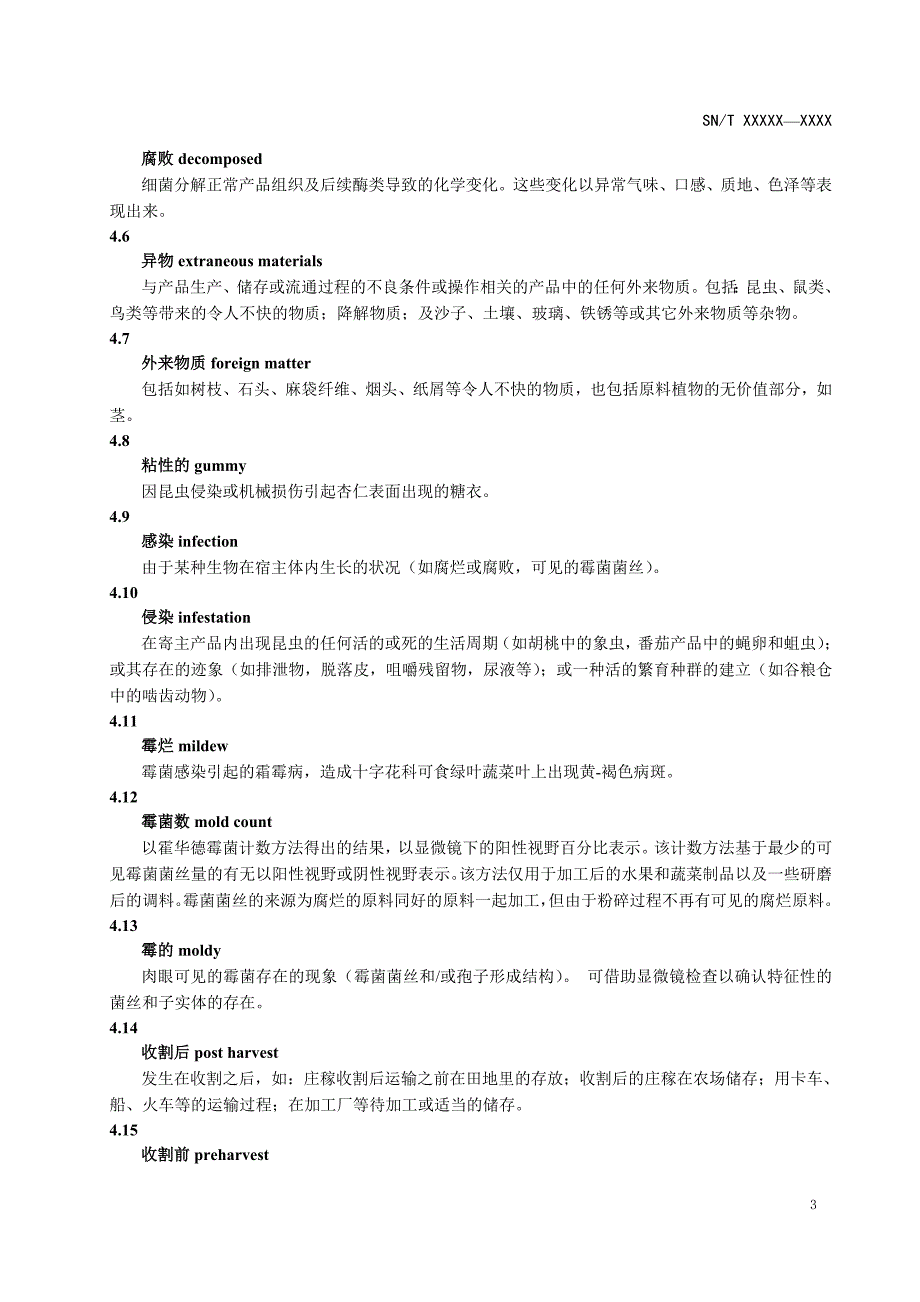 SN/T XXXXX—XXXX

腐败 decomposed

细菌分解正常产品组织及后续酶类导致的化学变化。这些变化以异常气味、口感、质地、色泽等表现出来。

4.6

异物 extraneous materials

与产品生产、储存或流通过程的不良条件或操作相关的产品中的任何外来物质。包括：昆虫、鼠类、鸟类等带来的令人不快的物质；降解物质；及沙子、土壤、玻璃、铁锈等或其它外来物质等杂物。

4.7

外来物质 foreign matter

包括如树枝、石头、麻袋纤维、烟头、纸屑等令人不快的物质，也包括原料植物的无价值部分，如茎。

4.8

粘性的 gummy

因昆虫侵染或机械损伤引起杏仁表面出现的糖衣。

4.9

感染 infection

由于某种生物在宿主体内生长的状况（如腐烂或腐败，可见的霉菌菌丝）。

4.10

侵染 infestation

在寄主产品内出现昆虫的任何活的或死的生活周期（如胡桃中的象虫，番茄产品中的蝇卵和蛆虫）；或其存在的迹象（如排泄物，脱落皮，咀嚼残留物，尿液等）；或一种活的繁育种群的建立（如谷粮仓中的啮齿动物）。

4.11

霉烂 mildew

霉菌感染引起的霜霉病，造成十字花科可食绿叶蔬菜叶上出现黄-褐色病斑。

4.12

霉菌数 mold count

以霍华德霉菌计数方法得出的结果，以显微镜下的阳性视野百分比表示。该计数方法基于最少的可见霉菌菌丝量的有无以阳性视野或阴性视野表示。该方法仅用于加工后的水果和蔬菜制品以及一些研磨后的调料。霉菌菌丝的来源为腐烂的原料同好的原料一起加工，但由于粉碎过程不再有可见的腐烂原料。

4.13

霉的 moldy

肉眼可见的霉菌存在的现象（霉菌菌丝和/或孢子形成结构）。 可借助显微镜检查以确认特征性的菌丝和子实体的存在。

4.14

收割后 post harvest

发生在收割之后，如：庄稼收割后运输之前在田地里的存放；收割后的庄稼在农场储存；用卡车、船、火车等的运输过程；在加工厂等待加工或适当的储存。

4.15

收割前 preharvest

3